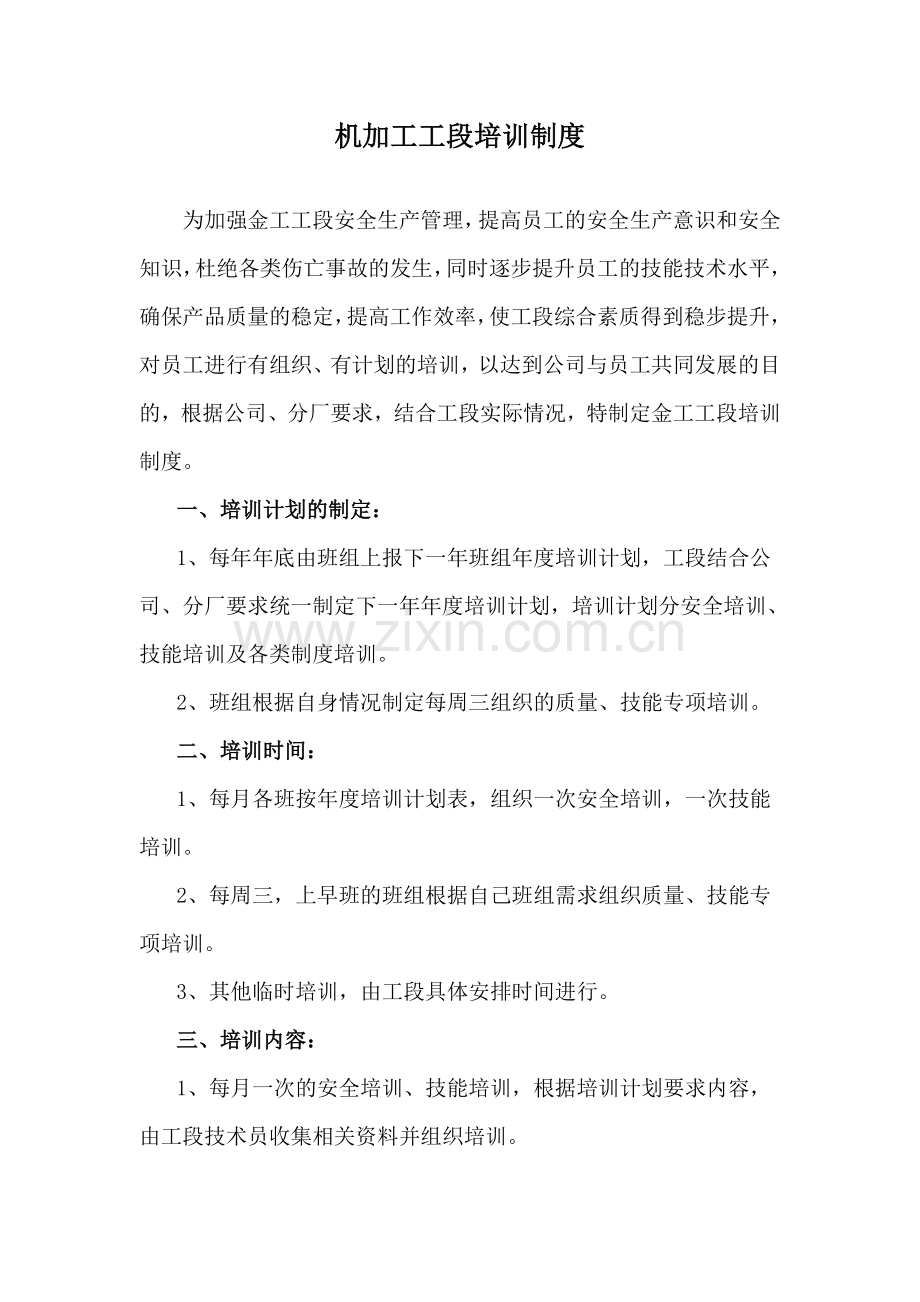 机加工工段培训制度

为加强金工工段安全生产管理，提高员工的安全生产意识和安全知识，杜绝各类伤亡事故的发生，同时逐步提升员工的技能技术水平，确保产品质量的稳定，提高工作效率，使工段综合素质得到稳步提升，对员工进行有组织、有计划的培训，以达到公司与员工共同发展的目的，根据公司、分厂要求，结合工段实际情况，特制定金工工段培训制度。

一、培训计划的制定：

1、每年年底由班组上报下一年班组年度培训计划，工段结合公司、分厂要求统一制定下一年年度培训计划，培训计划分安全培训、技能培训及各类制度培训。

2、班组根据自身情况制定每周三组织的质量、技能专项培训。

二、培训时间：

1、每月各班按年度培训计划表，组织一次安全培训，一次技能培训。

2、每周三，上早班的班组根据自己班组需求组织质量、技能专项培训。

3、其他临时培训，由工段具体安排时间进行。

三、培训内容：

1、每月一次的安全培训、技能培训，根据培训计划要求内容，由工段技术员收集相关资料并组织培训。

www.zixin.com.cn